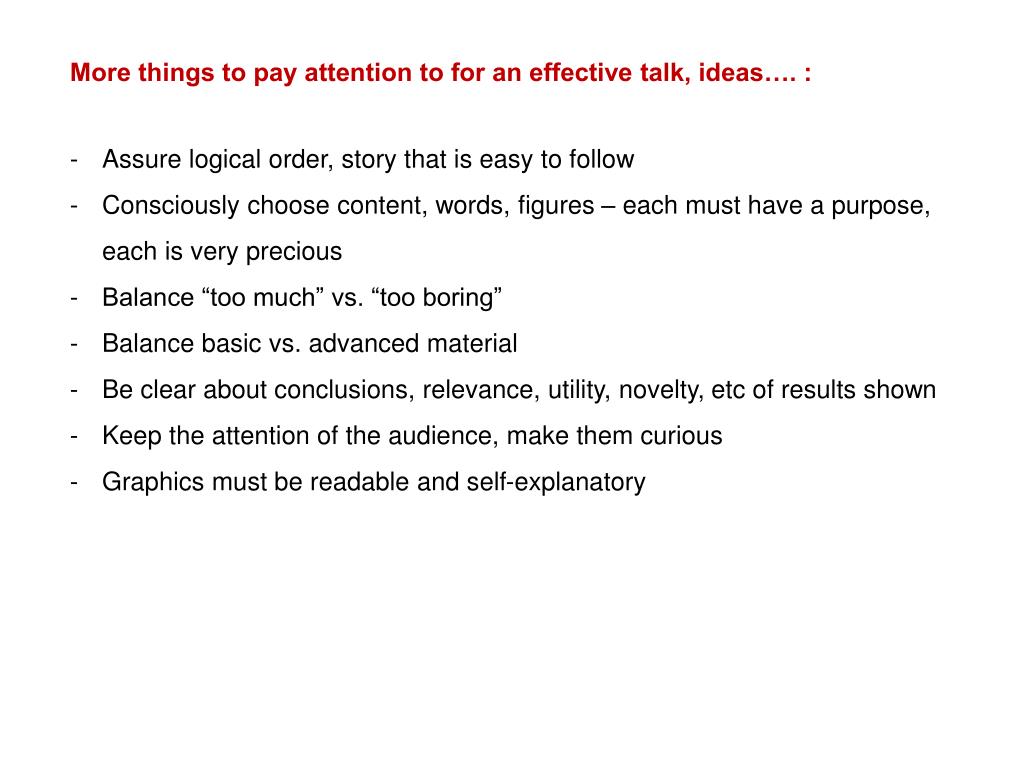 More things to pay attention to for an effective talk, ideas…. :

- Assure logical order, story that is easy to follow
- Consciously choose content, words, figures – each must have a purpose, each is very precious
- Balance “too much” vs. “too boring”
- Balance basic vs. advanced material
- Be clear about conclusions, relevance, utility, novelty, etc of results shown
- Keep the attention of the audience, make them curious
- Graphics must be readable and self-explanatory